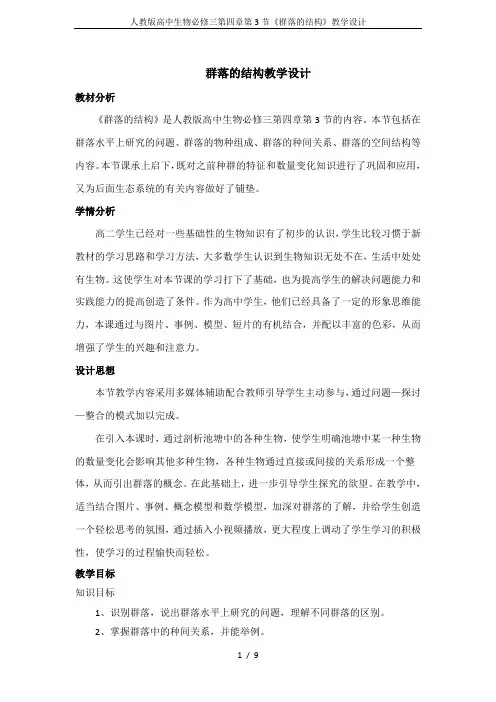 人教版高中生物必修三第四章第3节《群落的结构》教学设计

群落的结构教学设计

教材分析

《群落的结构》是人教版高中生物必修三第四章第3节的内容。本节包括在群落水平上研究的问题、群落的物种组成、群落的种间关系、群落的空间结构等内容。本节课承上启下，既对之前种群的特征和数量变化知识进行了巩固和应用，又为后面生态系统的有关内容做好了铺垫。

学情分析

高二学生已经对一些基础性的生物知识有了初步的认识，学生比较习惯于新教材的学习思路和学习方法，大多数学生认识到生物知识无处不在，生活中处处有生物。这使学生对本节课的学习打下了基础，也为提高学生的解决问题能力和实践能力的提高创造了条件。作为高中学生，他们已经具备了一定的形象思维能力，本课通过与图片、事例、模型、短片的有机结合，并配以丰富的色彩，从而增强了学生的兴趣和注意力。

设计思想

本节教学内容采用多媒体辅助配合教师引导学生主动参与，通过问题—探讨—整合的模式加以完成。

在引入本课时，通过剖析池塘中的各种生物，使学生明确池塘中某一种生物的数量变化会影响其他多种生物，各种生物通过直接或间接的关系形成一个整体，从而引出群落的概念。在此基础上，进一步引导学生探究的欲望。在教学中，适当结合图片、事例、概念模型和数学模型，加深对群落的了解，并给学生创造一个轻松思考的氛围，通过插入小视频播放，更大程度上调动了学生学习的积极性，使学习的过程愉快而轻松。

教学目标

知识目标

1、识别群落，说出群落水平上研究的问题，理解不同群落的区别。

2、掌握群落中的种间关系，并能举例。

1 / 9